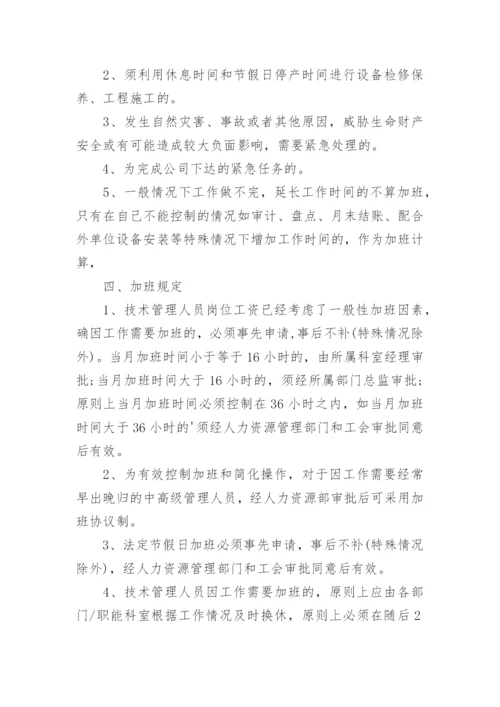 2、须利用休息时间和节假日停产时间进行设备检修保养、工程施工的。

3、发生自然灾害、事故或者其他原因，威胁生命财产安全或有可能造成较大负面影响，需要紧急处理的。

4、为完成公司下达的紧急任务的。

5、一般情况下工作做不完，延长工作时间的不算加班，只有在自己不能控制的情况如审计、盘点、月末结账、配合外单位设备安装等特殊情况下增加工作时间的，作为加班计算，

四、加班规定

1、技术管理人员岗位工资已经考虑了一般性加班因素，确因工作需要加班的，必须事先申请，事后不补(特殊情况除外)。当月加班时间小于等于16小时的，由所属科室经理审批；当月加班时间大于16小时的，须经所属部门总监审批；原则上当月加班时间必须控制在36小时之内，如当月加班时间大于36小时的'须经人力资源管理部门和工会审批同意后有效。

2、为有效控制加班和简化操作，对于因工作需要经常早出晚归的中高级管理人员，经人力资源部审批后可采用加班协议制。

3、法定节假日加班必须事先申请，事后不补(特殊情况除外)，经人力资源管理部门和工会审批同意后有效。

4、技术管理人员因工作需要加班的，原则上应由各部门/职能科室根据工作情况及时换休，原则上必须在随后2